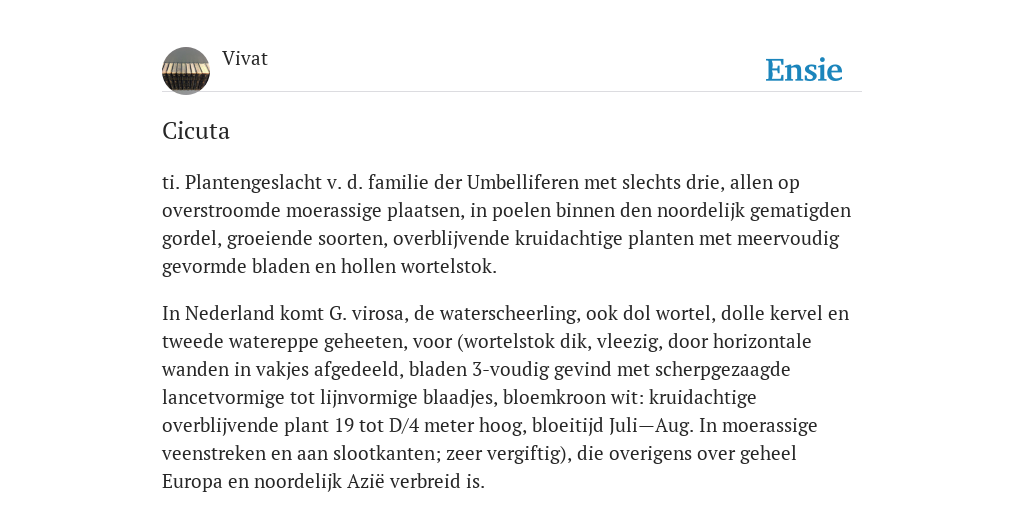 Vivat

Ensie

Cicuta

ti. Plantengeslacht v. d. familie der Umbelliferen met slechts drie, allen op overstroomde moerassige plaatsen, in poelen binnen den noordelijk gematigden gordel, groeiende soorten, overblijvende kruidachtige planten met meervoudig gevormde bladen en hollen wortelstok.

In Nederland komt G. virosa, de waterscheerling, ook dol wortel, dolle kervel en tweede watereppe geheeten, voor (wortelstok dik, vleezig, door horizontale wanden in vakjes afgedeeld, bladen 3-voudig gevind met scherpgezaagde lancetvormige tot lijnvormige blaadjes, bloemkroon wit: kruidachtige overblijvende plant 19 tot D/4 meter hoog, bloeitijd Juli—Aug. In moerassige veenstreken en aan slootkanten; zeer vergiftig), die overigens over geheel Europa en noordelijk Azië verbreid is.